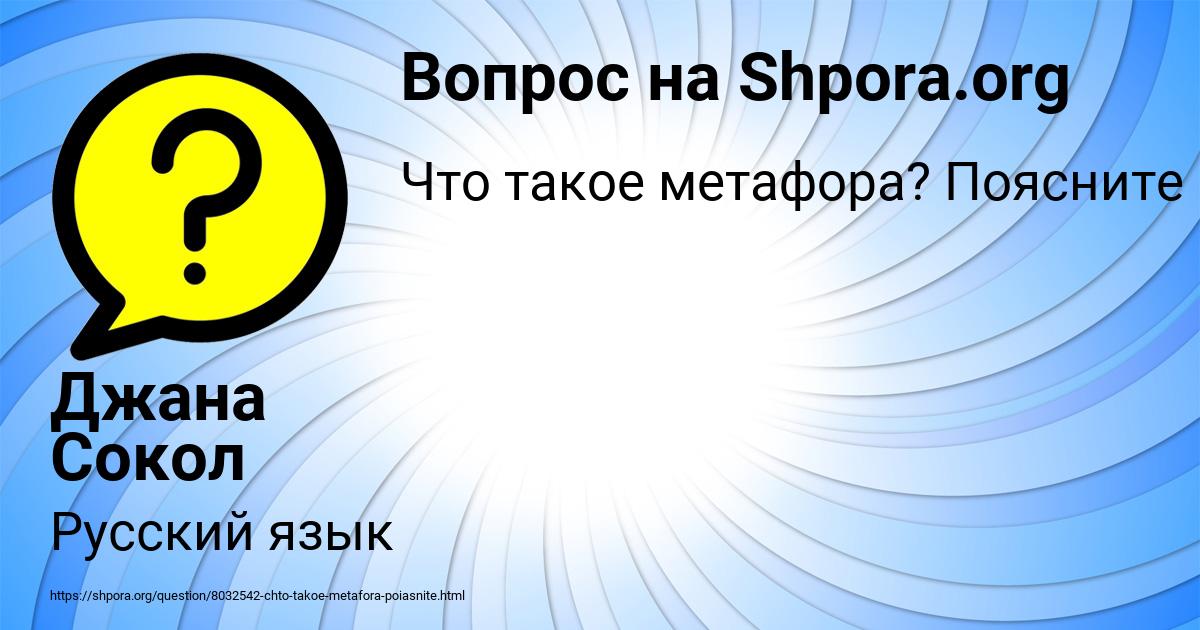 ?

Вопрос на Shpora.org

Что такое метафора? Поясните

Джана Сокол

Русский язык

https://shpora.org/question/8032542-chto-takoe-metafora-poiasnite.html